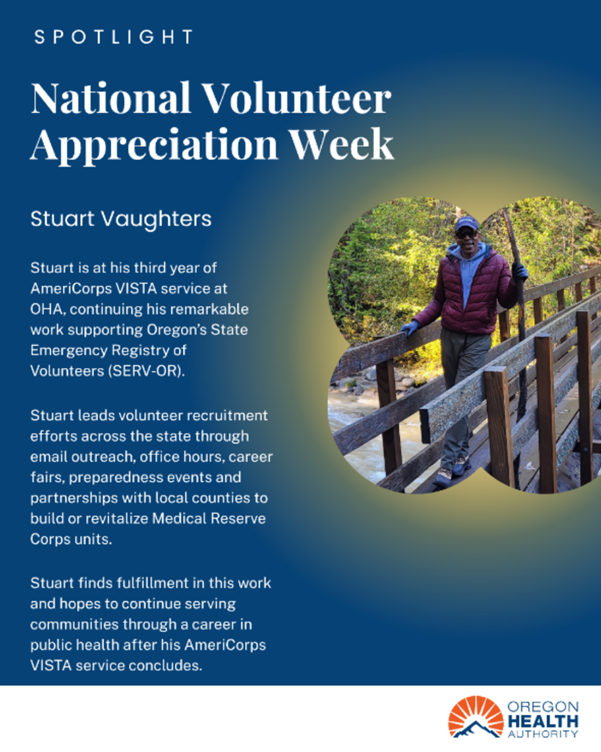 SPOTLIGHT

National Volunteer Appreciation Week

Stuart Vaughters

Stuart is at his third year of AmeriCorps VISTA service at OHA, continuing his remarkable work supporting Oregon's State Emergency Registry of Volunteers (SERV-OR).

Stuart leads volunteer recruitment efforts across the state through email outreach, office hours, career fairs, preparedness events and partnerships with local counties to build or revitalize Medical Reserve Corps units.

Stuart finds fulfillment in this work and hopes to continue serving communities through a career in public health after his AmeriCorps VISTA service concludes.

OREGON HEALTH AUTHORITY